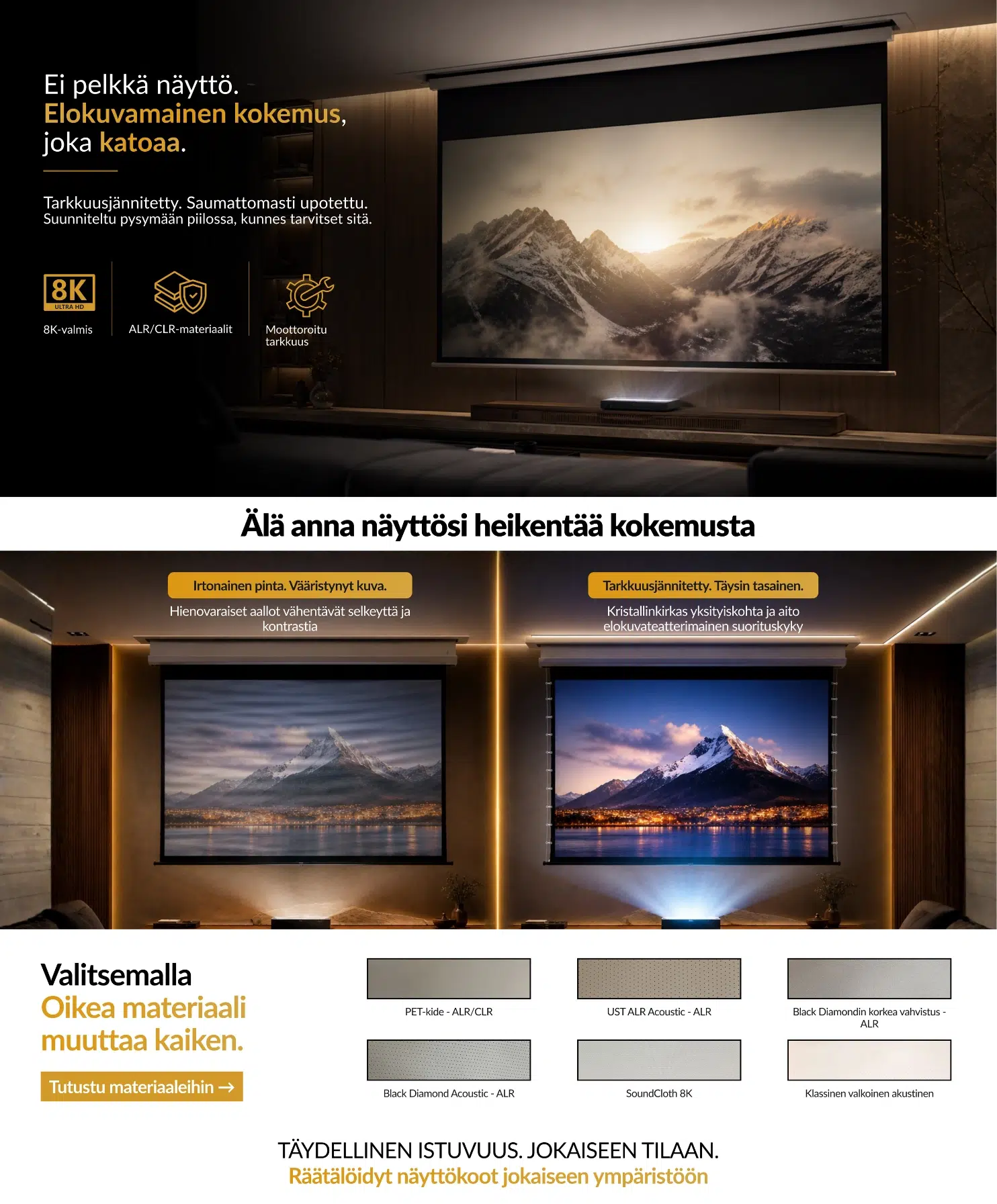 Ei pelkkä näyttö.
Elokuvamainen kokemus,
joka katoaa.

Tarkkuusjännitetty. Saumattomasti upotettu.
Suunniteltu pysymään piilossa, kunnes tarvitset sitä.

8K
ULTRA HD
8K-valmis

ALR/CLR-materiaalit

Moottoroitu
tarkkuus

Älä anna näyttösi heikentää kokemusta

Irtonainen pinta. Vääristynyt kuva.

Hienovaraiset aallot vähentävät selkeyttä ja kontrastia

Tarkkuusjännitetty. Täysin tasainen.

Kristallinkirkas yksityiskohta ja aito elokuvateatterimainen suorituskyky

Valitsemalla
Oikea materiaali
muuttaa kaiken.

Tutustu materiaaleihin →

PET-kide - ALR/CLR

UST ALR Acoustic - ALR

Black Diamondin korkea vahvistus - ALR

Black Diamond Acoustic - ALR

SoundCloth 8K

Klassinen valkoinen akustinen

TÄYDELLINEN ISTUVUUS. JOKAISEEN TILAAN.
Räätälöidyt näyttökoot jokaiseen ympäristöön